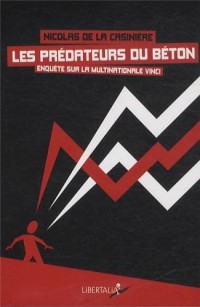 NICOLAS DE LA CASINIÈRE

LES PRÉDATEURS DU BÉTON

ENQUÊTE SUR LA MULTINATIONALE VINCI

LIBERTALIA